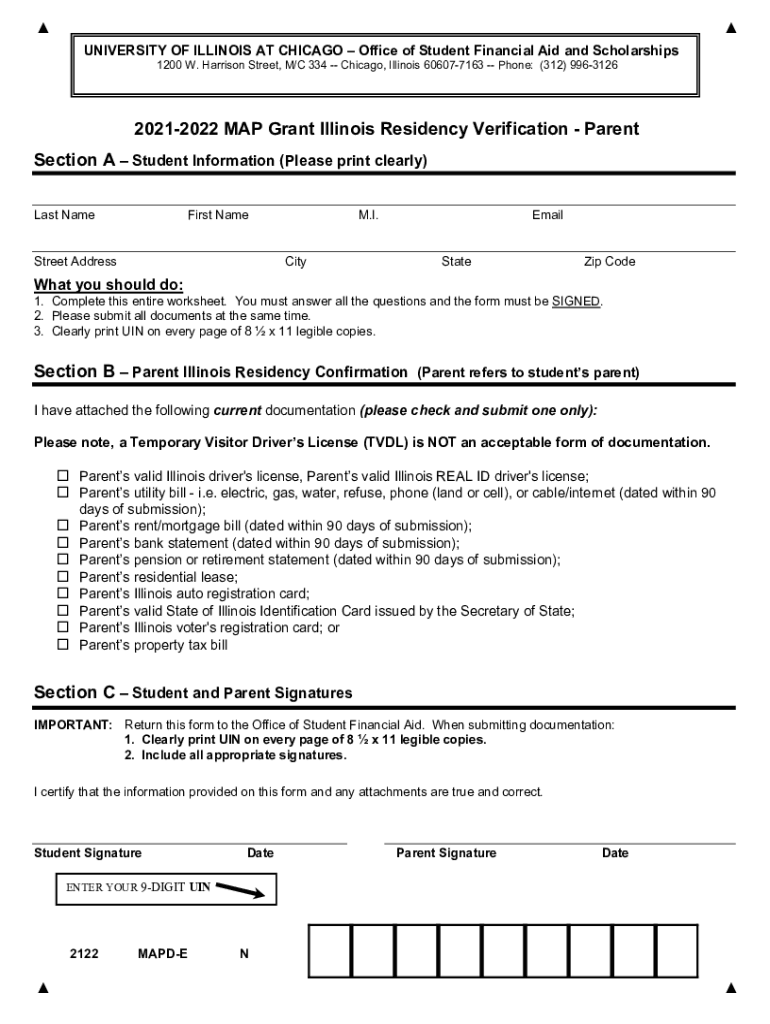 ▲ ▲

UNIVERSITY OF ILLINOIS AT CHICAGO – Office of Student Financial Aid and Scholarships
1200 W. Harrison Street, M/C 334 -- Chicago, Illinois 60607-7163 -- Phone: (312) 996-3126

2021-2022 MAP Grant Illinois Residency Verification - Parent

Section A – Student Information (Please print clearly)

Last Name First Name M.I. Email

Street Address City State Zip Code

What you should do:
1. Complete this entire worksheet. You must answer all the questions and the form must be SIGNED.
2. Please submit all documents at the same time.
3. Clearly print UIN on every page of 8 ½ x 11 legible copies.

Section B – Parent Illinois Residency Confirmation (Parent refers to student's parent)

I have attached the following current documentation (please check and submit one only):

Please note, a Temporary Visitor Driver's License (TVDL) is NOT an acceptable form of documentation.

☐ Parent's valid Illinois driver's license, Parent's valid Illinois REAL ID driver's license;
☐ Parent's utility bill - i.e. electric, gas, water, refuse, phone (land or cell), or cable/internet (dated within 90 days of submission);
☐ Parent's rent/mortgage bill (dated within 90 days of submission);
☐ Parent's bank statement (dated within 90 days of submission);
☐ Parent's pension or retirement statement (dated within 90 days of submission);
☐ Parent's residential lease;
☐ Parent's Illinois auto registration card;
☐ Parent's valid State of Illinois Identification Card issued by the Secretary of State;
☐ Parent's Illinois voter's registration card; or
☐ Parent's property tax bill

Section C – Student and Parent Signatures

IMPORTANT: Return this form to the Office of Student Financial Aid. When submitting documentation:
1. Clearly print UIN on every page of 8 ½ x 11 legible copies.
2. Include all appropriate signatures.

I certify that the information provided on this form and any attachments are true and correct.

Student Signature Date Parent Signature Date

ENTER YOUR 9-DIGIT UIN

2122 MAPD-E N

▲ ▲